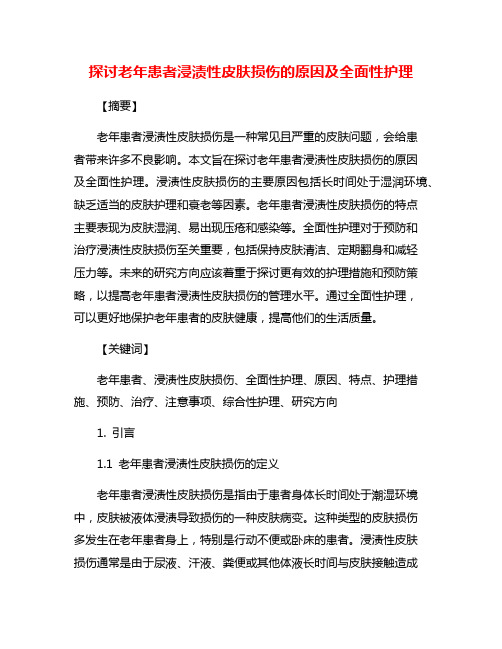 探讨老年患者浸渍性皮肤损伤的原因及全面性护理

【摘要】

老年患者浸渍性皮肤损伤是一种常见且严重的皮肤问题，会给患者带来许多不良影响。本文旨在探讨老年患者浸渍性皮肤损伤的原因及全面性护理。浸渍性皮肤损伤的主要原因包括长时间处于湿润环境、缺乏适当的皮肤护理和衰老等因素。老年患者浸渍性皮肤损伤的特点主要表现为皮肤湿润、易出现压疮和感染等。全面性护理对于预防和治疗浸渍性皮肤损伤至关重要，包括保持皮肤清洁、定期翻身和减轻压力等。未来的研究方向应该着重于探讨更有效的护理措施和预防策略，以提高老年患者浸渍性皮肤损伤的管理水平。通过全面性护理，可以更好地保护老年患者的皮肤健康，提高他们的生活质量。

【关键词】

老年患者、浸渍性皮肤损伤、全面性护理、原因、特点、护理措施、预防、治疗、注意事项、综合性护理、研究方向

1. 引言

1.1 老年患者浸渍性皮肤损伤的定义

老年患者浸渍性皮肤损伤是指由于患者身体长时间处于潮湿环境中，皮肤被液体浸渍导致损伤的一种皮肤病变。这种类型的皮肤损伤多发生在老年患者身上，特别是行动不便或卧床的患者。浸渍性皮肤损伤通常是由于尿液、汗液、粪便或其他体液长时间与皮肤接触造成